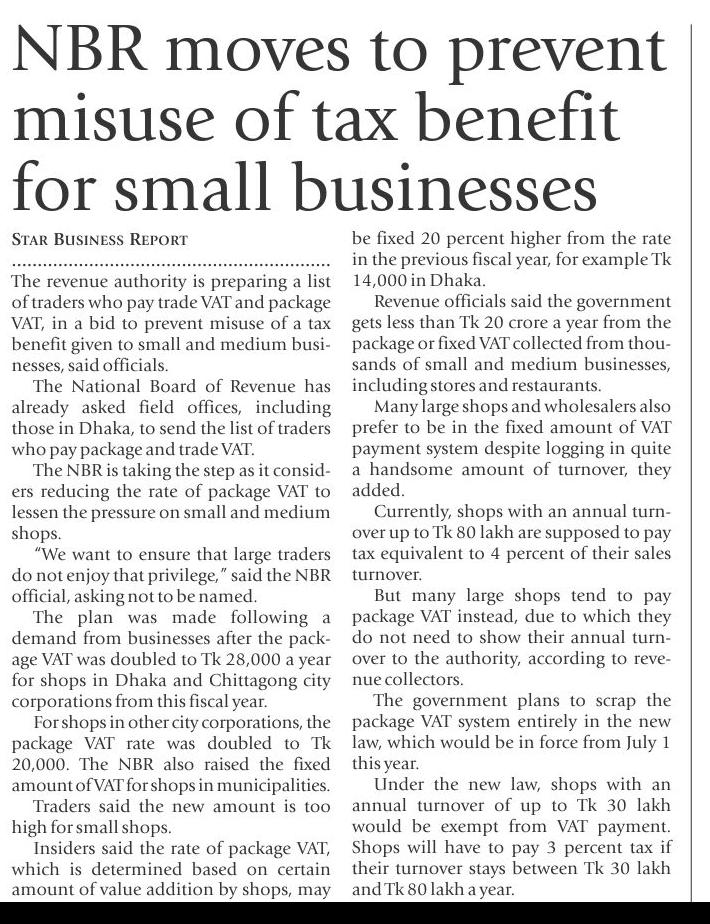 NBR moves to prevent misuse of tax benefit for small businesses

STAR BUSINESS REPORT

The revenue authority is preparing a list of traders who pay trade VAT and package VAT, in a bid to prevent misuse of a tax benefit given to small and medium businesses, said officials.

The National Board of Revenue has already asked field offices, including those in Dhaka, to send the list of traders who pay package and trade VAT.

The NBR is taking the step as it considers reducing the rate of package VAT to lessen the pressure on small and medium shops.

"We want to ensure that large traders do not enjoy that privilege," said the NBR official, asking not to be named.

The plan was made following a demand from businesses after the package VAT was doubled to Tk 28,000 a year for shops in Dhaka and Chittagong city corporations from this fiscal year.

For shops in other city corporations, the package VAT rate was doubled to Tk 20,000. The NBR also raised the fixed amount of VAT for shops in municipalities.

Traders said the new amount is too high for small shops.

Insiders said the rate of package VAT, which is determined based on certain amount of value addition by shops, may be fixed 20 percent higher from the rate in the previous fiscal year, for example Tk 14,000 in Dhaka.

Revenue officials said the government gets less than Tk 20 crore a year from the package or fixed VAT collected from thousands of small and medium businesses, including stores and restaurants.

Many large shops and wholesalers also prefer to be in the fixed amount of VAT payment system despite logging in quite a handsome amount of turnover, they added.

Currently, shops with an annual turnover up to Tk 80 lakh are supposed to pay tax equivalent to 4 percent of their sales turnover.

But many large shops tend to pay package VAT instead, due to which they do not need to show their annual turnover to the authority, according to revenue collectors.

The government plans to scrap the package VAT system entirely in the new law, which would be in force from July 1 this year.

Under the new law, shops with an annual turnover of up to Tk 30 lakh would be exempt from VAT payment. Shops will have to pay 3 percent tax if their turnover stays between Tk 30 lakh and Tk 80 lakh a year.